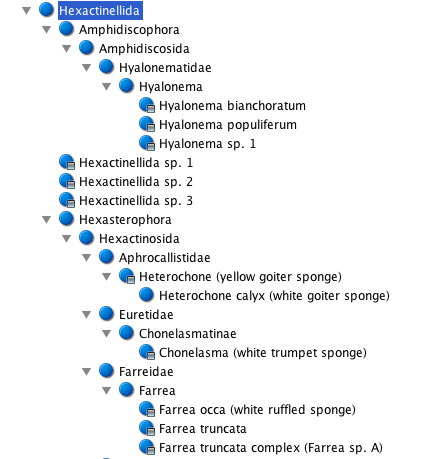 Hexactinellida
Amphidiscophora
Amphidiscosida
Hyalonematidae
Hyalonema
Hyalonema bianchoratum
Hyalonema populiferum
Hyalonema sp. 1
Hexactinellida sp. 1
Hexactinellida sp. 2
Hexactinellida sp. 3
Hexasterophora
Hexactinosida
Aphrocallistidae
Heterochone (yellow goiter sponge)
Heterochone calyx (white goiter sponge)
Euretidae
Chonelasmatinae
Chonelasma (white trumpet sponge)
Farreidae
Farrea
Farrea occa (white ruffled sponge)
Farrea truncata
Farrea truncata complex (Farrea sp. A)